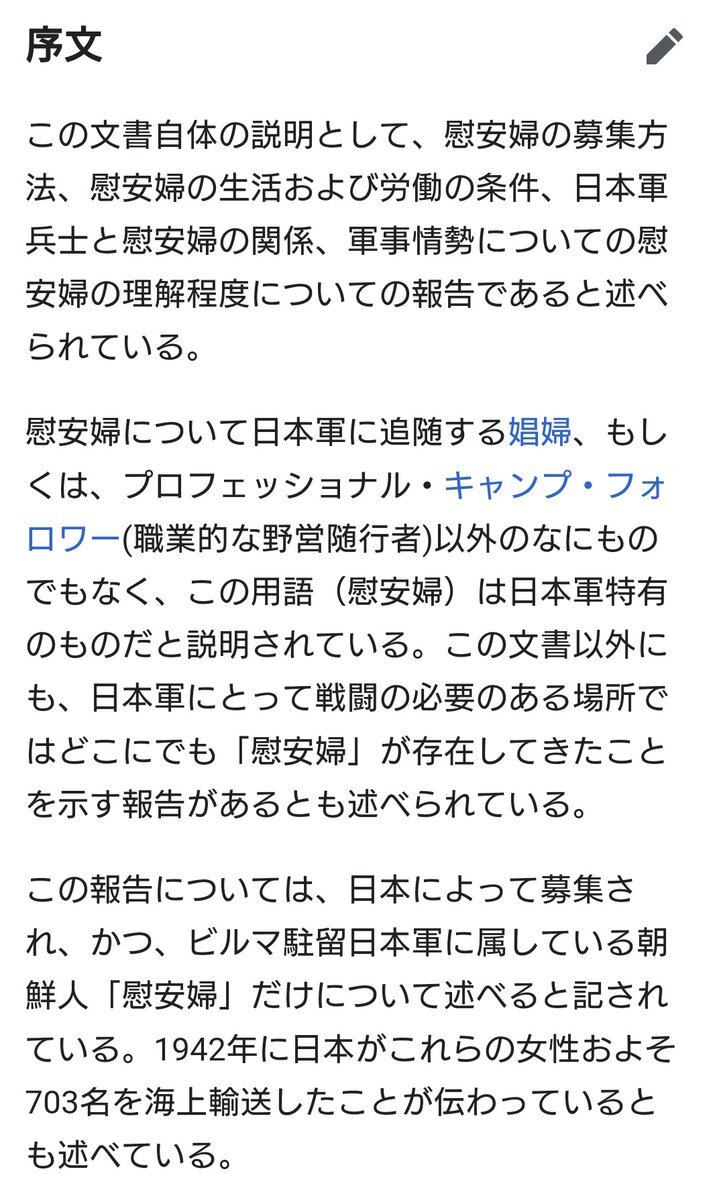 序文

この文書自体の説明として、慰安婦の募集方法、慰安婦の生活および労働の条件、日本軍兵士と慰安婦の関係、軍事情勢についての慰安婦の理解程度についての報告であると述べられている。

慰安婦について日本軍に追随する娼婦、もしくは、プロフェッショナル・キャンプ・フォロワー(職業的な野営随行者)以外のなにものでもなく、この用語（慰安婦）は日本軍特有のものだと説明されている。この文書以外にも、日本軍にとって戦闘の必要のある場所ではどこにでも「慰安婦」が存在してきたことを示す報告があるとも述べられている。

この報告については、日本によって募集され、かつ、ビルマ駐留日本軍に属している朝鮮人「慰安婦」だけについて述べると記されている。1942年に日本がこれらの女性およそ703名を海上輸送したことが伝わっているとも述べている。